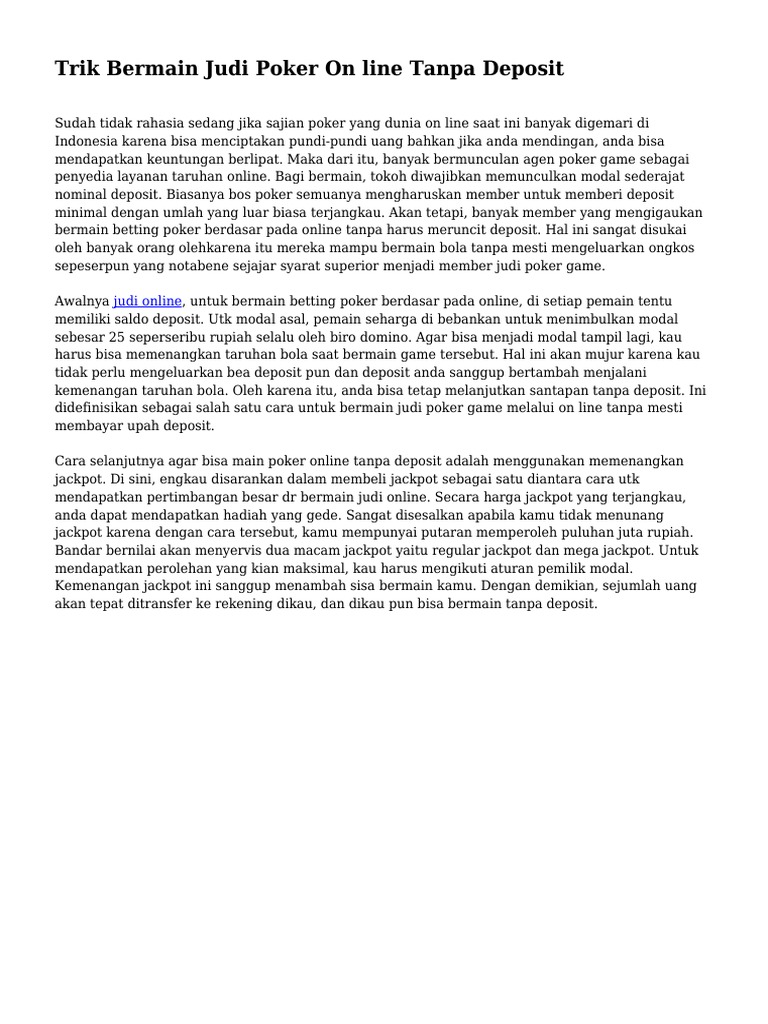 Trik Bermain Judi Poker On line Tanpa Deposit

Sudah tidak rahasia sedang jika sajian poker yang dunia on line saat ini banyak digemari di Indonesia karena bisa menciptakan pundi-pundi uang bahkan jika anda mendingan, anda bisa mendapatkan keuntungan berlipat. Maka dari itu, banyak bermunculan agen poker game sebagai penyedia layanan taruhan online. Bagi bermain, tokoh diwajibkan memunculkan modal sederajat nominal deposit. Biasanya bos poker semuanya mengharuskan member untuk memberi deposit minimal dengan umlah yang luar biasa terjangkau. Akan tetapi, banyak member yang mengigaukan bermain betting poker berdasar pada online tanpa harus meruncit deposit. Hal ini sangat disukai oleh banyak orang olehkarena itu mereka mampu bermain bola tanpa mesti mengeluarkan ongkos sepeserpun yang notabene sejajar syarat superior menjadi member judi poker game.

Awalnya judi online, untuk bermain betting poker berdasar pada online, di setiap pemain tentu memiliki saldo deposit. Utk modal asal, pemain seharga di bebankan untuk menimbulkan modal sebesar 25 seperseribu rupiah selalu oleh biro domino. Agar bisa menjadi modal tampil lagi, kau harus bisa memenangkan taruhan bola saat bermain game tersebut. Hal ini akan mujur karena kau tidak perlu mengeluarkan bea deposit pun dan deposit anda sanggup bertambah menjalani kemenangan taruhan bola. Oleh karena itu, anda bisa tetap melanjutkan santapan tanpa deposit. Ini didefinisikan sebagai salah satu cara untuk bermain judi poker game melalui on line tanpa mesti membayar upah deposit.

Cara selanjutnya agar bisa main poker online tanpa deposit adalah menggunakan memenangkan jackpot. Di sini, engkau disarankan dalam membeli jackpot sebagai satu diantara cara utk mendapatkan pertimbangan besar dr bermain judi online. Secara harga jackpot yang terjangkau, anda dapat mendapatkan hadiah yang gede. Sangat disesalkan apabila kamu tidak menunang jackpot karena dengan cara tersebut, kamu mempunyai putaran memperoleh puluhan juta rupiah. Bandar bernilai akan menyervis dua macam jackpot yaitu regular jackpot dan mega jackpot. Untuk mendapatkan perolehan yang kian maksimal, kau harus mengikuti aturan pemilik modal. Kemenangan jackpot ini sanggup menambah sisa bermain kamu. Dengan demikian, sejumlah uang akan tepat ditransfer ke rekening dikau, dan dikau pun bisa bermain tanpa deposit.